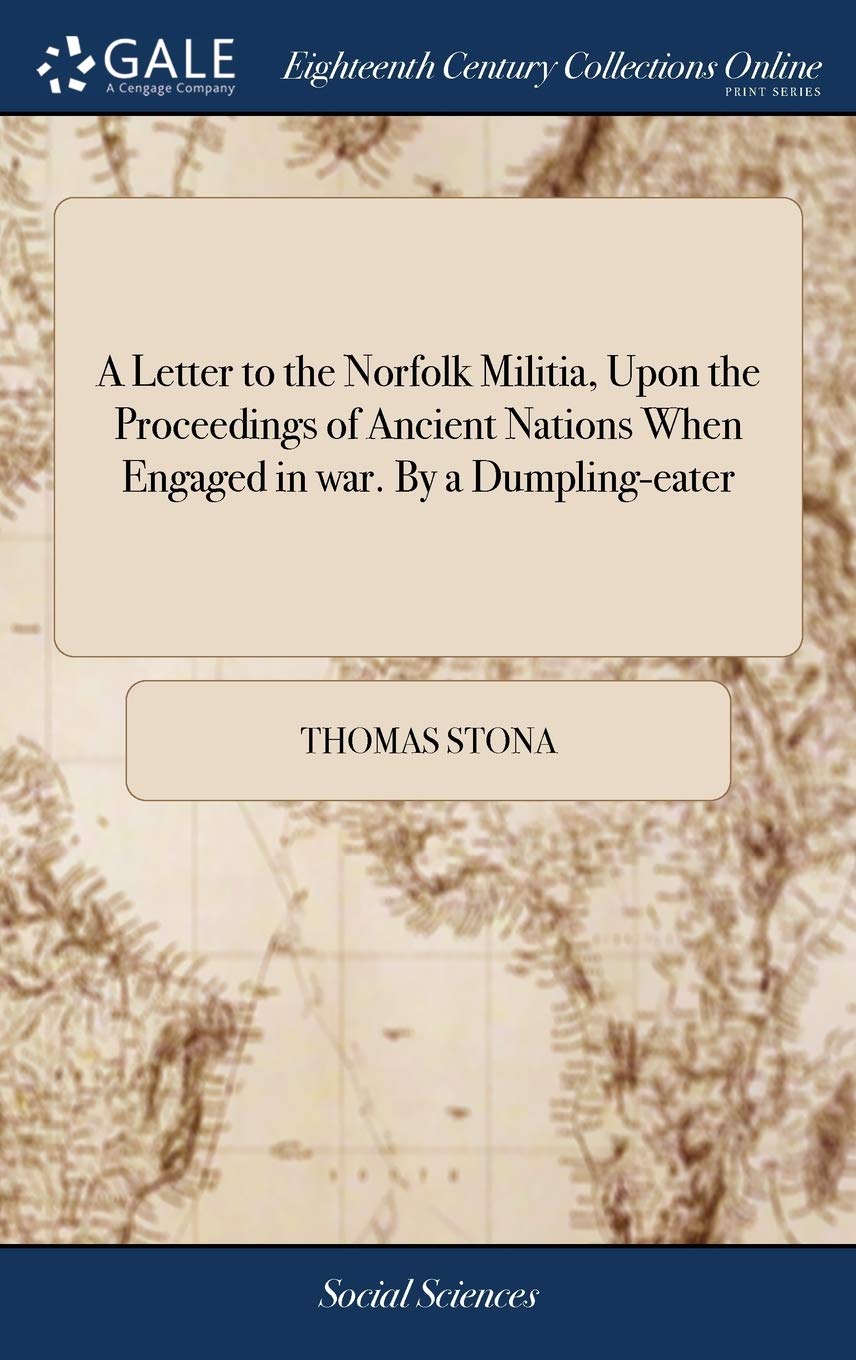 GALE
A Cengage Company

Eighteenth Century Collections Online
PRINT SERIES

A Letter to the Norfolk Militia, Upon the Proceedings of Ancient Nations When Engaged in war. By a Dumpling-eater

THOMAS STONA

Social Sciences